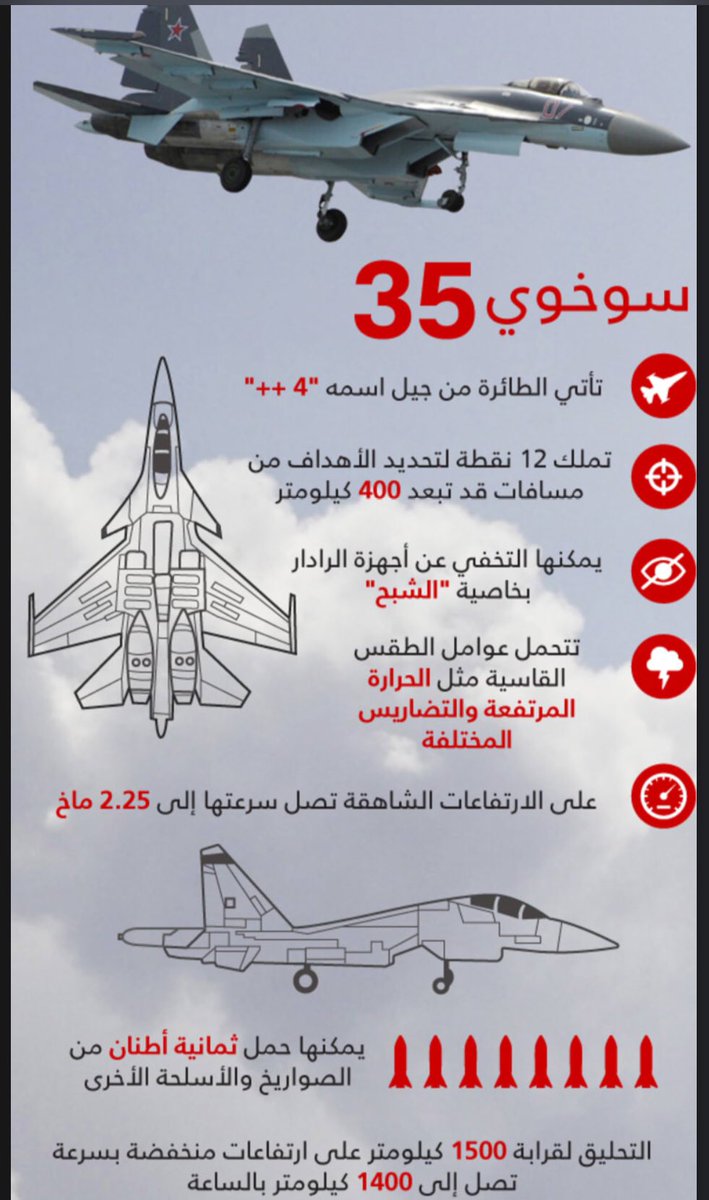 سوخوي 35

تأتي الطائرة من جيل اسمه "4 ++"

تملك 12 نقطة لتحديد الأهداف من مسافات قد تبعد 400 كيلومتر

يمكنها التخفي عن أجهزة الرادار بخاصية "الشبح"

تتحمل عوامل الطقس القاسية مثل الحرارة المرتفعة والتضاريس المختلفة

على الارتفاعات الشاهقة تصل سرعتها إلى 2.25 ماخ

يمكنها حمل ثمانية أطنان من الصواريخ والأسلحة الأخرى

التحليق لقرابة 1500 كيلومتر على ارتفاعات منخفضة بسرعة تصل إلى 1400 كيلومتر بالساعة